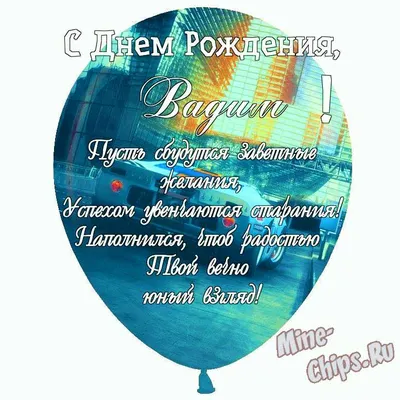 С Днем Рождения,

Вадим !

Пусть сбудутся заветные желания,
Успехом увенчаются старания!
Наполнился, чтоб радостью
Твой вечно
юный взгляд!

Mine-Chips.Ru